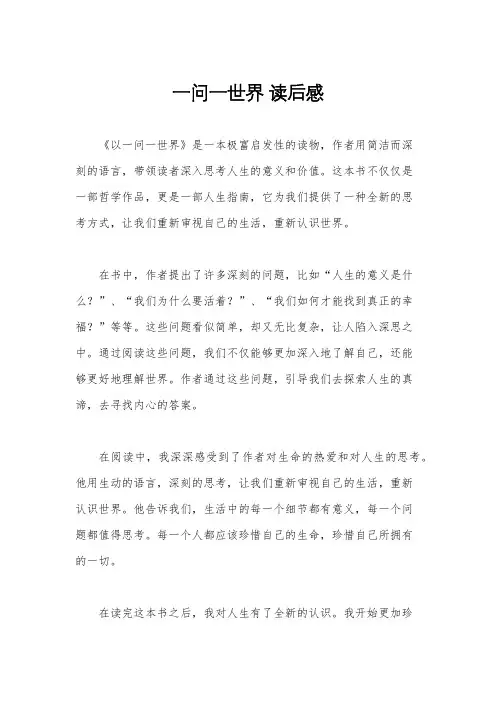 一问一世界 读后感

《以一问一世界》是一本极富启发性的读物，作者用简洁而深刻的语言，带领读者深入思考人生的意义和价值。这本书不仅仅是一部哲学作品，更是一部人生指南，它为我们提供了一种全新的思考方式，让我们重新审视自己的生活，重新认识世界。

在书中，作者提出了许多深刻的问题，比如“人生的意义是什么？”、“我们为什么要活着？”、“我们如何才能找到真正的幸福？”等等。这些问题看似简单，却又无比复杂，让人陷入深思之中。通过阅读这些问题，我们不仅能够更加深入地了解自己，还能够更好地理解世界。作者通过这些问题，引导我们去探索人生的真谛，去寻找内心的答案。

在阅读中，我深深感受到了作者对生命的热爱和对人生的思考。他用生动的语言，深刻的思考，让我们重新审视自己的生活，重新认识世界。他告诉我们，生活中的每一个细节都有意义，每一个问题都值得思考。每一个人都应该珍惜自己的生命，珍惜自己所拥有的一切。

在读完这本书之后，我对人生有了全新的认识。我开始更加珍